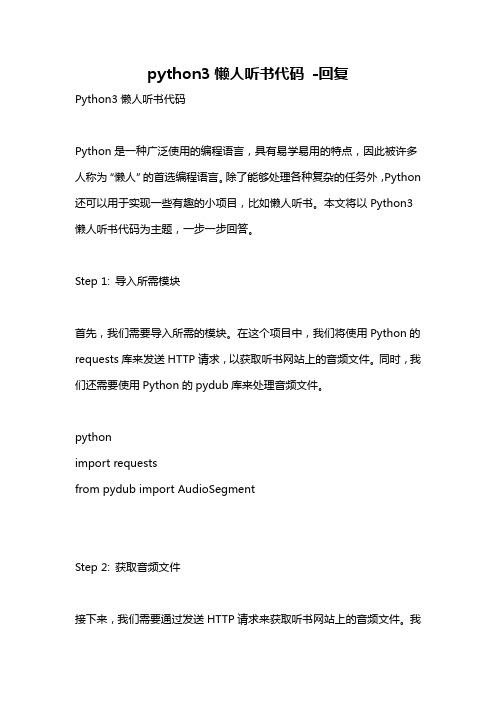 python3 懒人听书代码 -回复

Python3 懒人听书代码

Python 是一种广泛使用的编程语言，具有易学易用的特点，因此被许多人称为“懒人”的首选编程语言。除了能够处理各种复杂的任务外，Python 还可以用于实现一些有趣的小项目，比如懒人听书。本文将以 Python3 懒人听书代码为主题，一步一步回答。

Step 1: 导入所需模块

首先，我们需要导入所需的模块。在这个项目中，我们将使用 Python 的 requests 库来发送 HTTP 请求，以获取听书网站上的音频文件。同时，我们还需要使用 Python 的 pydub 库来处理音频文件。

python
import requests
from pydub import AudioSegment

Step 2: 获取音频文件

接下来，我们需要通过发送 HTTP 请求来获取听书网站上的音频文件。我